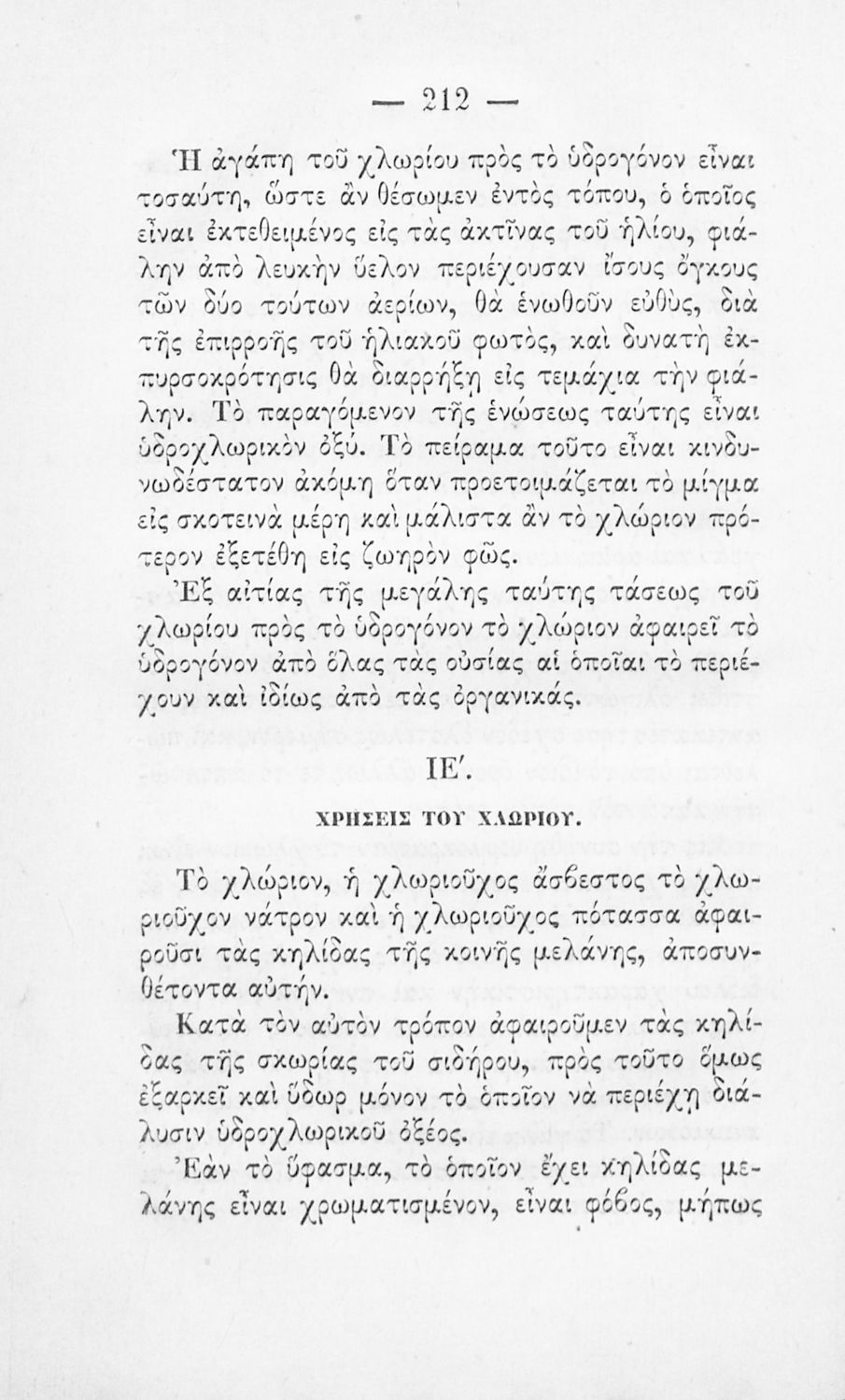 — 212 —

Ἡ ἀγάπη τοῦ χλωρίου πρὸς τὸ ὑδρογόνον εἶναι τοσαύτη, ὥστε ἂν θέσωμεν ἐντὸς τόπου, ὁ ὁποῖος εἶναι ἐκτεθειμένος εἰς τὰς ἀκτῖνας τοῦ ἡλίου, φιάλην ἀπὸ λευκὴν ὕελον περιέχουσαν ἴσους ὄγκους τῶν δύο τούτων ἀερίων, θὰ ἑνωθοῦν εὐθὺς, διὰ τῆς ἐπιρροῆς τοῦ ἡλιακοῦ φωτὸς, καὶ δυνατὴ ἐκπυρσοκρότησις θὰ διαρρήξῃ εἰς τεμάχια τὴν φιάλην. Τὸ παραγόμενον τῆς ἑνώσεως ταύτης εἶναι ὑδροχλωρικὸν ὀξύ. Τὸ πείραμα τοῦτο εἶναι κινδυνωδέστατον ἀκόμη ὅταν προετοιμάζεται τὸ μίγμα εἰς σκοτεινὰ μέρη καὶ μάλιστα ἂν τὸ χλώριον πρότερον ἐξετέθη εἰς ζωηρὸν φῶς.

Ἐξ αἰτίας τῆς μεγάλης ταύτης τάσεως τοῦ χλωρίου πρὸς τὸ ὑδρογόνον τὸ χλώριον ἀφαιρεῖ τὸ ὑδρογόνον ἀπὸ ὅλας τὰς οὐσίας αἱ ὁποῖαι τὸ περιέχουν καὶ ἰδίως ἀπὸ τὰς ὀργανικάς.

ΙΕ΄.

ΧΡΗΣΕΙΣ ΤΟΥ ΧΛΩΡΙΟΥ.

Τὸ χλώριον, ἡ χλωριοῦχος ἄσβεστος τὸ χλωριοῦχον νάτρον καὶ ἡ χλωριοῦχος πότασσα ἀφαιροῦσι τὰς κηλίδας τῆς κοινῆς μελάνης, ἀποσυνθέτοντα αὐτήν.

Κατὰ τὸν αὐτὸν τρόπον ἀφαιροῦμεν τὰς κηλίδας τῆς σκωρίας τοῦ σιδήρου, πρὸς τοῦτο ὅμως ἐξαρκεῖ καὶ ὕδωρ μόνον τὸ ὁποῖον νὰ περιέχῃ διάλυσιν ὑδροχλωρικοῦ ὀξέος.

Ἐὰν τὸ ὕφασμα, τὸ ὁποῖον ἔχει κηλίδας μελάνης εἶναι χρωματισμένον, εἶναι φόβος, μήπως